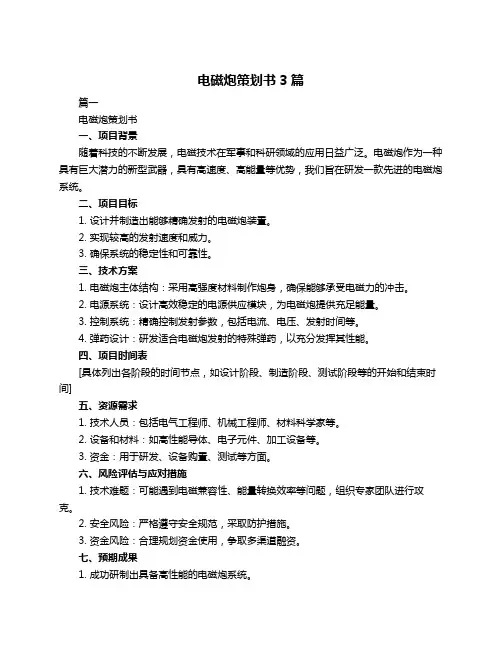 电磁炮策划书 3 篇

篇一

电磁炮策划书

一、项目背景

随着科技的不断发展，电磁技术在军事和科研领域的应用日益广泛。电磁炮作为一种具有巨大潜力的新型武器，具有高速度、高能量等优势，我们旨在研发一款先进的电磁炮系统。

二、项目目标

1. 设计并制造出能够精确发射的电磁炮装置。

2. 实现较高的发射速度和威力。

3. 确保系统的稳定性和可靠性。

三、技术方案

1. 电磁炮主体结构：采用高强度材料制作炮身，确保能够承受电磁力的冲击。

2. 电源系统：设计高效稳定的电源供应模块，为电磁炮提供充足能量。

3. 控制系统：精确控制发射参数，包括电流、电压、发射时间等。

4. 弹药设计：研发适合电磁炮发射的特殊弹药，以充分发挥其性能。

四、项目时间表

[具体列出各阶段的时间节点，如设计阶段、制造阶段、测试阶段等的开始和结束时间]

五、资源需求

1. 技术人员：包括电气工程师、机械工程师、材料科学家等。

2. 设备和材料：如高性能导体、电子元件、加工设备等。

3. 资金：用于研发、设备购置、测试等方面。

六、风险评估与应对措施

1. 技术难题：可能遇到电磁兼容性、能量转换效率等问题，组织专家团队进行攻克。

2. 安全风险：严格遵守安全规范，采取防护措施。

3. 资金风险：合理规划资金使用，争取多渠道融资。

七、预期成果

1. 成功研制出具备高性能的电磁炮系统。